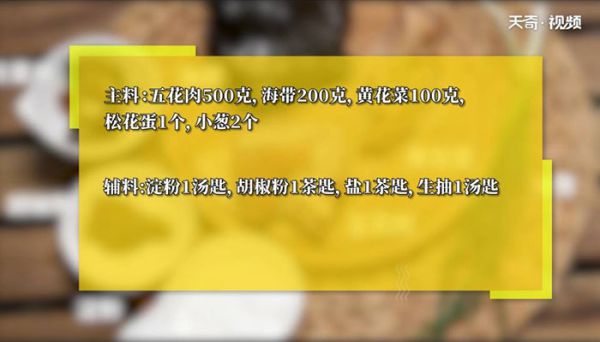 天奇·视频

主料:五花肉500克, 海带200克, 黄花菜100克, 松花蛋1个, 小葱2个

辅料:淀粉1汤匙, 胡椒粉1茶匙, 盐1茶匙, 生抽1汤匙